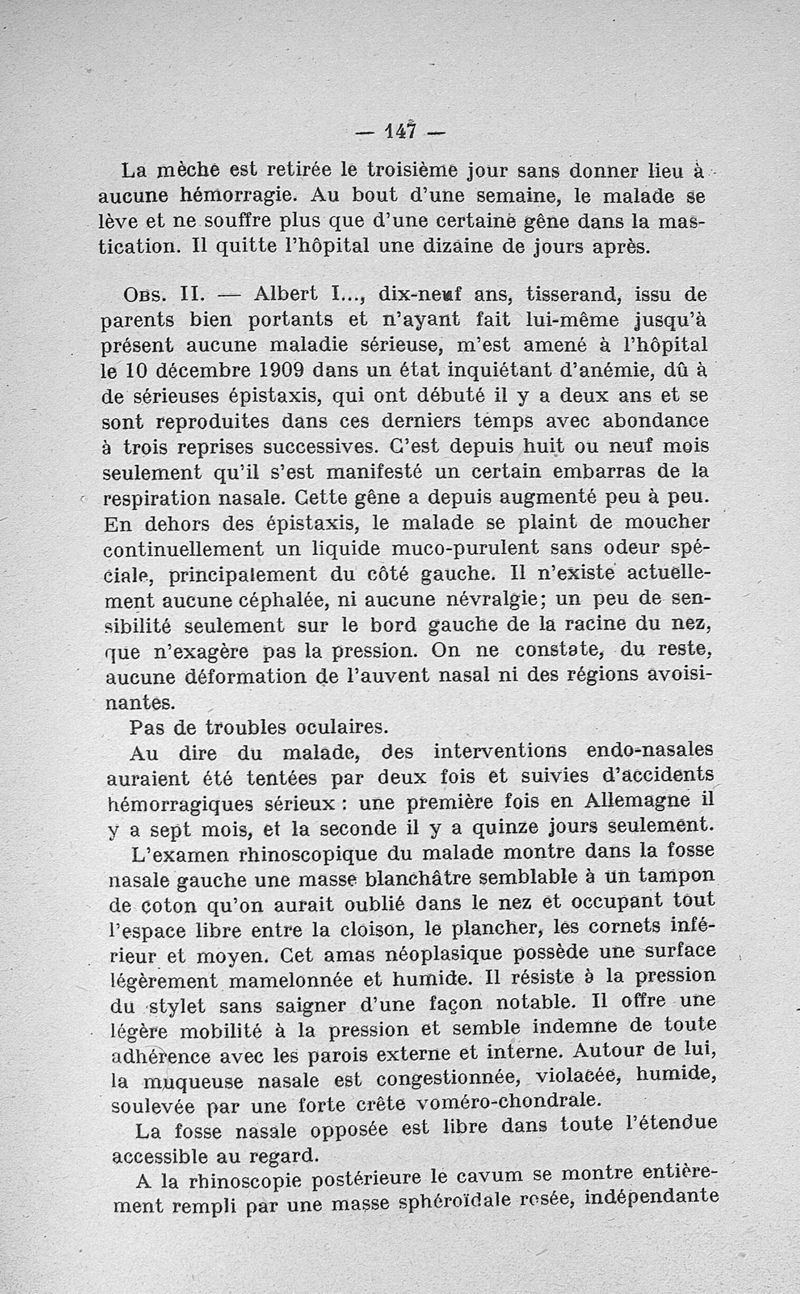 — 147 —

La mèche est retirée le troisième jour sans donner lieu à aucune hémorragie. Au bout d'une semaine, le malade se lève et ne souffre plus que d'une certaine gêne dans la mastication. Il quitte l'hôpital une dizaine de jours après.

Obs. II. — Albert I..., dix-neuf ans, tisserand, issu de parents bien portants et n'ayant fait lui-même jusqu'à présent aucune maladie sérieuse, m'est amené à l'hôpital le 10 décembre 1909 dans un état inquiétant d'anémie, dû à de sérieuses épistaxis, qui ont débuté il y a deux ans et se sont reproduites dans ces derniers temps avec abondance à trois reprises successives. C'est depuis huit ou neuf mois seulement qu'il s'est manifesté un certain embarras de la respiration nasale. Cette gêne a depuis augmenté peu à peu. En dehors des épistaxis, le malade se plaint de moucher continuellement un liquide muco-purulent sans odeur spéciale, principalement du côté gauche. Il n'existe actuellement aucune céphalée, ni aucune névralgie; un peu de sensibilité seulement sur le bord gauche de la racine du nez, que n'exagère pas la pression. On ne constate, du reste, aucune déformation de l'auvent nasal ni des régions avoisinantes.

Pas de troubles oculaires.

Au dire du malade, des interventions endo-nasales auraient été tentées par deux fois et suivies d'accidents hémorragiques sérieux : une première fois en Allemagne il y a sept mois, et la seconde il y a quinze jours seulement.

L'examen rhinoscopique du malade montre dans la fosse nasale gauche une masse blanchâtre semblable à un tampon de coton qu'on aurait oublié dans le nez et occupant tout l'espace libre entre la cloison, le plancher, les cornets inférieur et moyen. Cet amas néoplasique possède une surface légèrement mamelonnée et humide. Il résiste à la pression du stylet sans saigner d'une façon notable. Il offre une légère mobilité à la pression et semble indemne de toute adhérence avec les parois externe et interne. Autour de lui, la muqueuse nasale est congestionnée, violacée, humide, soulevée par une forte crête voméro-chondrale.

La fosse nasale opposée est libre dans toute l'étendue accessible au regard.

A la rhinoscopie postérieure le cavum se montre entièrement rempli par une masse sphéroïdale rosée, indépendante